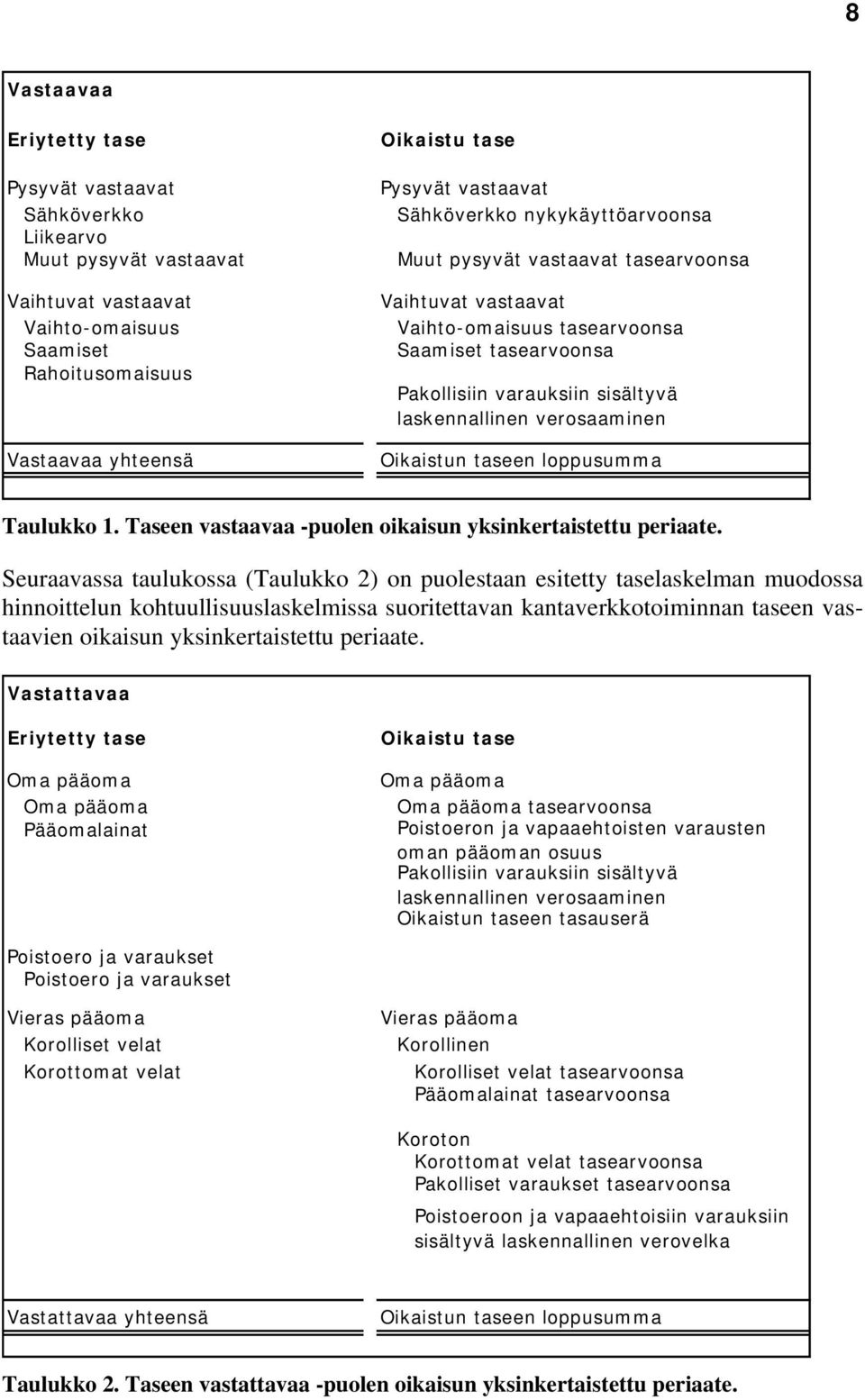 8

Vastaavaa

Eriytetty tase

Pysyvät vastaavat
Sähköverkko
Liikearvo
Muut pysyvät vastaavat

Vaihtuvat vastaavat
Vaihto-omaisuus
Saamiset
Rahoitusomaisuus

Vastaavaa yhteensä

Oikaistu tase

Pysyvät vastaavat
Sähköverkko nykykäyttöarvoonsa
Muut pysyvät vastaavat tasearvoonsa

Vaihtuvat vastaavat
Vaihto-omaisuus tasearvoonsa
Saamiset tasearvoonsa

Pakollisiin varauksiin sisältyvä laskennallinen verosaaminen

Oikaistun taseen loppusumma

Taulukko 1. Taseen vastaavaa -puolen oikaisun yksinkertaistettu periaate.

Seuraavassa taulukossa (Taulukko 2) on puolestaan esitetty taselaskelman muodossa hinnoittelun kohtuullisuuslaskelmissa suoritettavan kantaverkkotoiminnan taseen vastaavien oikaisun yksinkertaistettu periaate.

Vastattavaa

Eriytetty tase

Oma pääoma
Oma pääoma
Pääomalainat

Poistoero ja varaukset
Poistoero ja varaukset

Vieras pääoma
Korolliset velat
Korottomat velat

Vastattavaa yhteensä

Oikaistu tase

Oma pääoma
Oma pääoma tasearvoonsa
Poistoeron ja vapaaehtoisten varausten oman pääoman osuus
Pakollisiin varauksiin sisältyvä laskennallinen verosaaminen
Oikaistun taseen tasauserä

Vieras pääoma
Korollinen
Korolliset velat tasearvoonsa
Pääomalainat tasearvoonsa

Koroton
Korottomat velat tasearvoonsa
Pakolliset varaukset tasearvoonsa

Poistoeroon ja vapaaehtoisiin varauksiin sisältyvä laskennallinen verovelka

Oikaistun taseen loppusumma

Taulukko 2. Taseen vastattavaa -puolen oikaisun yksinkertaistettu periaate.